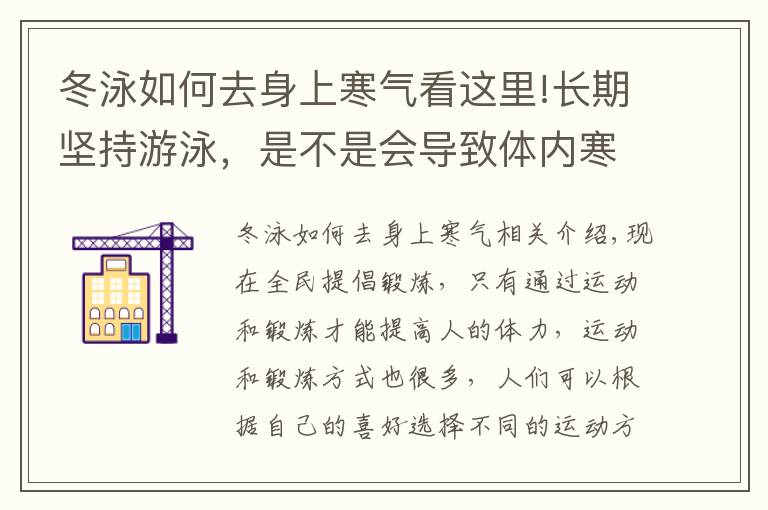 冬泳如何去身上寒气看这里!长期坚持游泳，是不是会导致体内寒

冬泳如何去身上寒气相关介绍,现在全民提倡锻炼，只有通过运动和锻炼才能提高人的体力，运动和锻炼方式也很多，人们可以根据自己的喜好选择不同的运动方